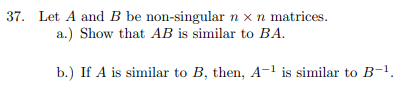 37. Let $A$ and $B$ be non-singular $n \times n$ matrices.
a.) Show that $AB$ is similar to $BA$.

b.) If $A$ is similar to $B$, then, $A^{-1}$ is similar to $B^{-1}$.